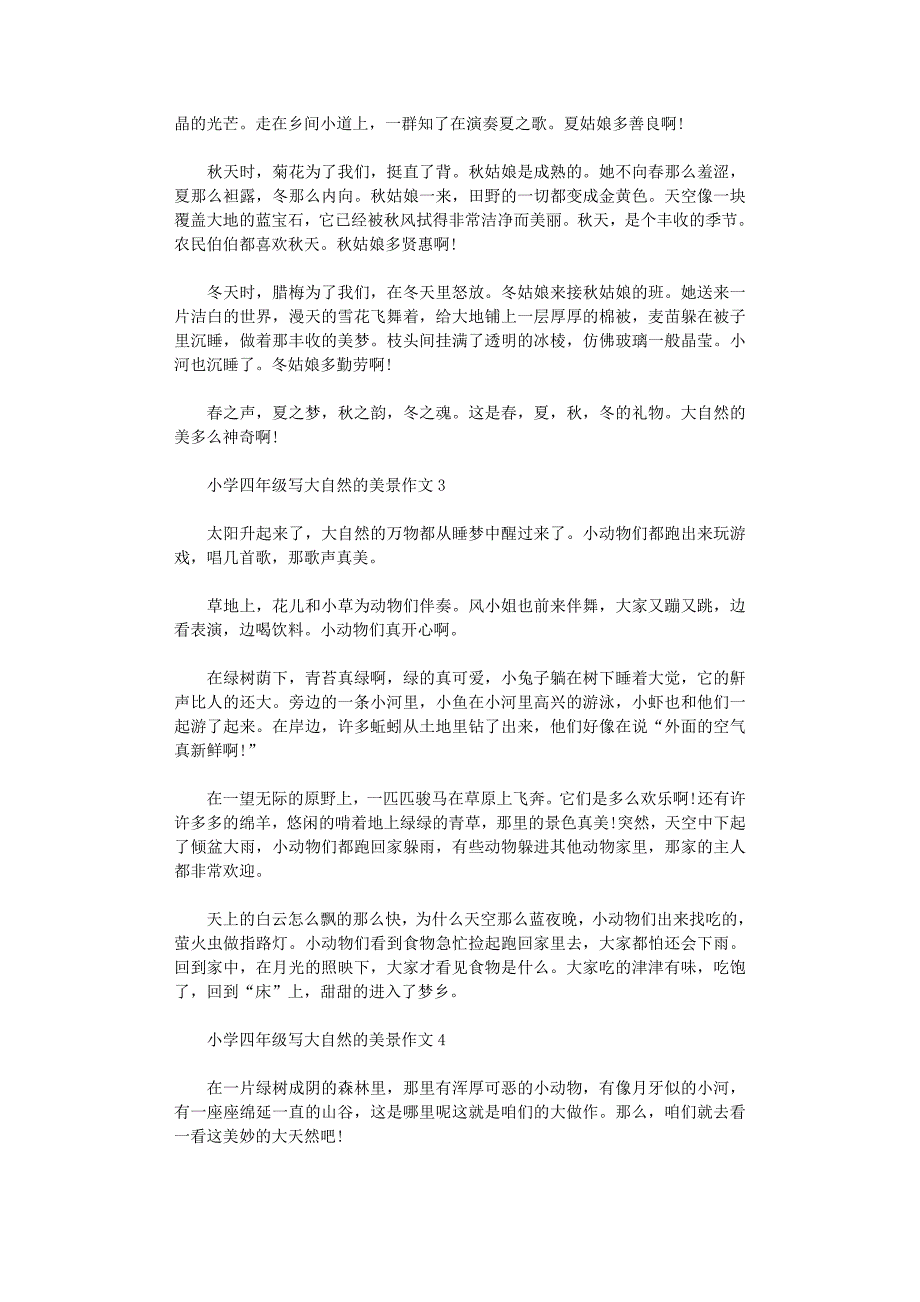 晶的光芒。走在乡间小道上，一群知了在演奏夏之歌。夏姑娘多善良啊!

秋天时，菊花为了我们，挺直了背。秋姑娘是成熟的。她不向春那么羞涩，夏那么袒露，冬那么内向。秋姑娘一来，田野的一切都变成金黄色。天空像一块覆盖大地的蓝宝石，它已经被秋风拭得非常洁净而美丽。秋天，是个丰收的季节。农民伯伯都喜欢秋天。秋姑娘多贤惠啊!

冬天时，腊梅为了我们，在冬天里怒放。冬姑娘来接秋姑娘的班。她送来一片洁白的世界，漫天的雪花飞舞着，给大地铺上一层厚厚的棉被，麦苗躲在被子里沉睡，做着那丰收的美梦。枝头间挂满了透明的冰棱，仿佛玻璃一般晶莹。小河也沉睡了。冬姑娘多勤劳啊!

春之声，夏之梦，秋之韵，冬之魂。这是春，夏，秋，冬的礼物。大自然的美多么神奇啊!

小学四年级写大自然的美景作文 3

太阳升起来了，大自然的万物都从睡梦中醒过来了。小动物们都跑出来玩游戏，唱几首歌，那歌声真美。

草地上，花儿和小草为动物们伴奏。风小姐也前来伴舞，大家又蹦又跳，边看表演，边喝饮料。小动物们真开心啊。

在绿树荫下，青苔真绿啊，绿的真可爱，小兔子躺在树下睡着大觉，它的鼾声比人的还大。旁边的一条小河里，小鱼在小河里高兴的游泳，小虾也和他们一起游了起来。在岸边，许多蚯蚓从土地里钻了出来，他们好像在说“外面的空气真新鲜啊!”

在一望无际的原野上，一匹匹骏马在草原上飞奔。它们是多么欢乐啊!还有许许多多的绵羊，悠闲的啃着地上绿绿的青草，那里的景色真美!突然，天空中下起了倾盆大雨，小动物们都跑回家躲雨，有些动物躲进其他动物家里，那家的主人都非常欢迎。

天上的白云怎么飘的那么快，为什么天空那么蓝夜晚，小动物们出来找吃的，萤火虫做指路灯。小动物们看到食物急忙捡起跑回家里去，大家都怕还会下雨。回到家中，在月光的照映下，大家才看见食物是什么。大家吃的津津有味，吃饱了，回到“床”上，甜甜的进入了梦乡。

小学四年级写大自然的美景作文 4

在一片绿树成阴的森林里，那里有浑厚可恶的小动物，有像月牙似的小河，有一座座绵延一直的山谷，这是哪里呢这就是咱们的大做作。那么，咱们就去看一看这美妙的大天然吧!